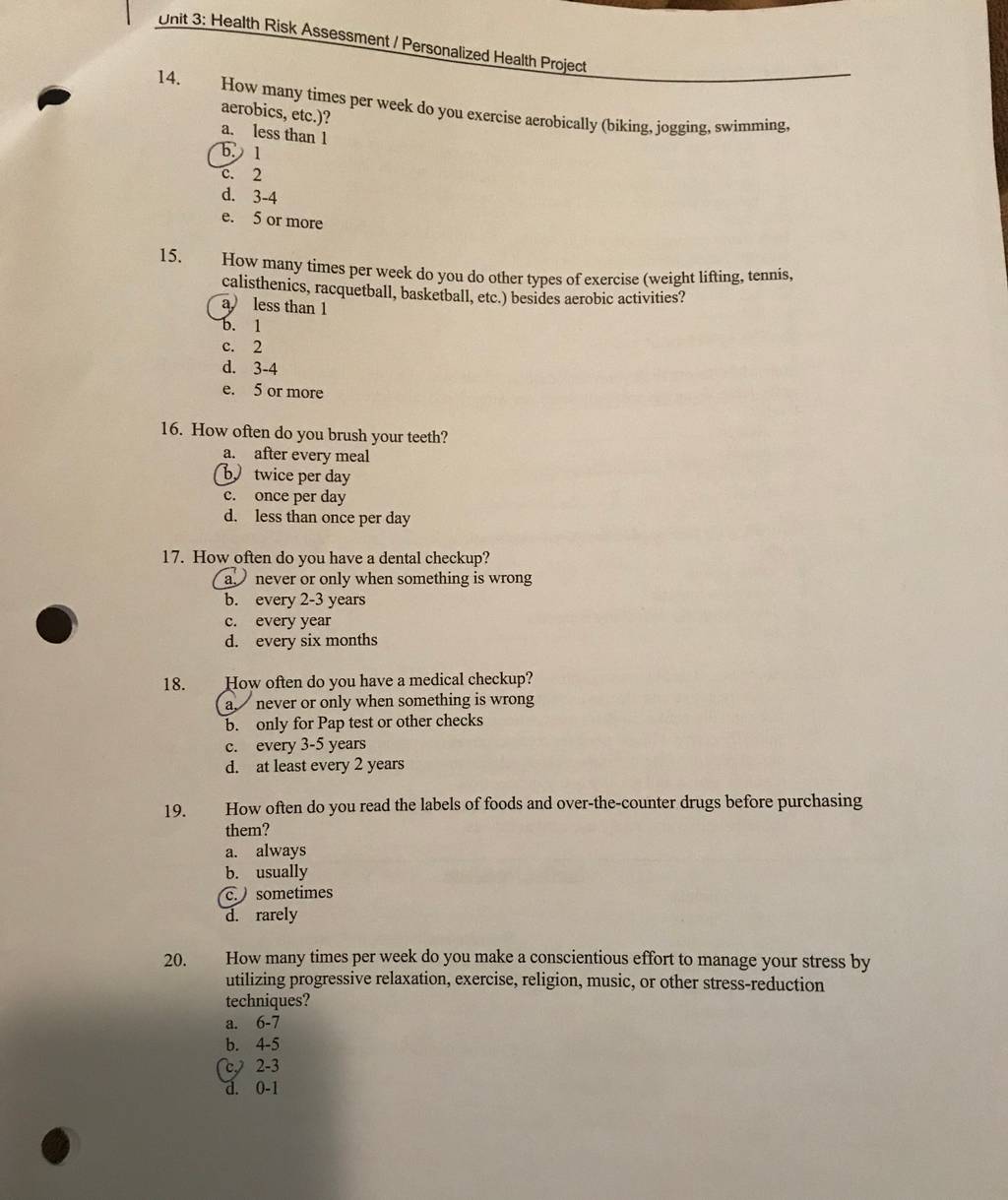 Unit 3: Health Risk Assessment / Personalized Health Project

14. How many times per week do you exercise aerobically (biking, jogging, swimming, aerobics, etc.)?
a. less than 1
b. 1
c. 2
d. 3-4
e. 5 or more

15. How many times per week do you do other types of exercise (weight lifting, tennis, calisthenics, racquetball, basketball, etc.) besides aerobic activities?
a. less than 1
b. 1
c. 2
d. 3-4
e. 5 or more

16. How often do you brush your teeth?
a. after every meal
b. twice per day
c. once per day
d. less than once per day

17. How often do you have a dental checkup?
a. never or only when something is wrong
b. every 2-3 years
c. every year
d. every six months

18. How often do you have a medical checkup?
a. never or only when something is wrong
b. only for Pap test or other checks
c. every 3-5 years
d. at least every 2 years

19. How often do you read the labels of foods and over-the-counter drugs before purchasing them?
a. always
b. usually
c. sometimes
d. rarely

20. How many times per week do you make a conscientious effort to manage your stress by utilizing progressive relaxation, exercise, religion, music, or other stress-reduction techniques?
a. 6-7
b. 4-5
c. 2-3
d. 0-1